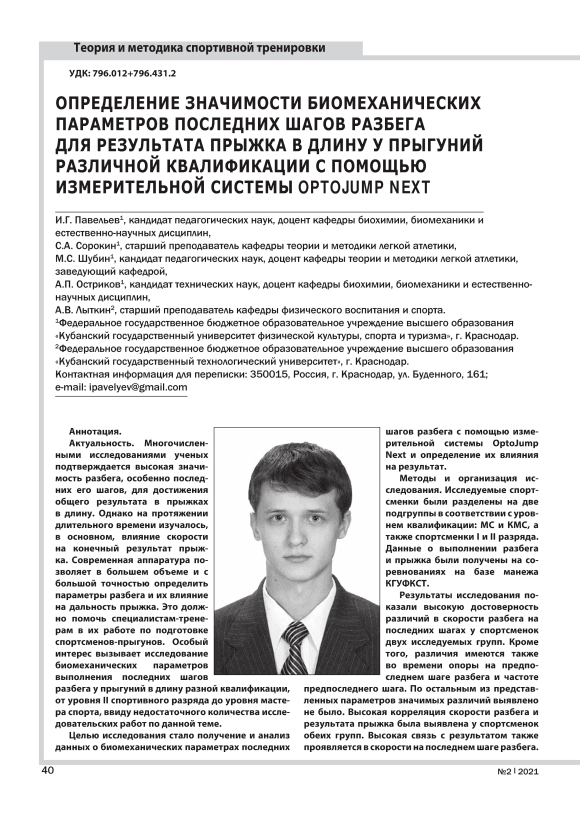 Теория и методика спортивной тренировки

УДК: 796.012+796.431.2

ОПРЕДЕЛЕНИЕ ЗНАЧИМОСТИ БИОМЕХАНИЧЕСКИХ ПАРАМЕТРОВ ПОСЛЕДНИХ ШАГОВ РАЗБЕГА ДЛЯ РЕЗУЛЬТАТА ПРЫЖКА В ДЛИНУ У ПРЫГУНИЙ РАЗЛИЧНОЙ КВАЛИФИКАЦИИ С ПОМОЩЬЮ ИЗМЕРИТЕЛЬНОЙ СИСТЕМЫ OPTOJUMP NEXT

И.Г. Павельев$^1$, кандидат педагогических наук, доцент кафедры биохимии, биомеханики и естественно-научных дисциплин,
С.А. Сорокин$^1$, старший преподаватель кафедры теории и методики легкой атлетики,
М.С. Шубин$^1$, кандидат педагогических наук, доцент кафедры теории и методики легкой атлетики, заведующий кафедрой,
А.П. Остриков$^1$, кандидат технических наук, доцент кафедры биохимии, биомеханики и естественно-научных дисциплин,
А.В. Лыткин$^2$, старший преподаватель кафедры физического воспитания и спорта.
$^1$Федеральное государственное бюджетное образовательное учреждение высшего образования «Кубанский государственный университет физической культуры, спорта и туризма», г. Краснодар.
$^2$Федеральное государственное бюджетное образовательное учреждение высшего образования «Кубанский государственный технологический университет», г. Краснодар.
Контактная информация для переписки: 350015, Россия, г. Краснодар, ул. Буденного, 161;
e-mail: ipavelyev@gmail.com

Аннотация.
Актуальность. Многочисленными исследованиями ученых подтверждается высокая значимость разбега, особенно последних его шагов, для достижения общего результата в прыжках в длину. Однако на протяжении длительного времени изучалось, в основном, влияние скорости на конечный результат прыжка. Современная аппаратура позволяет в большем объеме и с большой точностью определить параметры разбега и их влияние на дальность прыжка. Это должно помочь специалистам-тренерам в их работе по подготовке спортсменов-прыгунов. Особый интерес вызывает исследование биомеханических параметров выполнения последних шагов разбега у прыгуний в длину разной квалификации, от уровня II спортивного разряда до уровня мастера спорта, ввиду недостаточного количества исследовательских работ по данной теме.

Целью исследования стало получение и анализ данных о биомеханических параметрах последних шагов разбега с помощью измерительной системы OptoJump Next и определение их влияния на результат.

Методы и организация исследования. Исследуемые спортсменки были разделены на две подгруппы в соответствии с уровнем квалификации: МС и КМС, а также спортсменки I и II разряда. Данные о выполнении разбега и прыжка были получены на соревнованиях на базе манежа КГУФКСТ.

Результаты исследования показали высокую достоверность различий в скорости разбега на последних шагах у спортсменок двух исследуемых групп. Кроме того, различия имеются также во времени опоры на предпоследнем шаге разбега и частоте предпоследнего шага. По остальным из представленных параметров значимых различий выявлено не было. Высокая корреляция скорости разбега и результата прыжка была выявлена у спортсменок обеих групп. Высокая связь с результатом также проявляется в скорости на последнем шаге разбега.

40

№2 | 2021